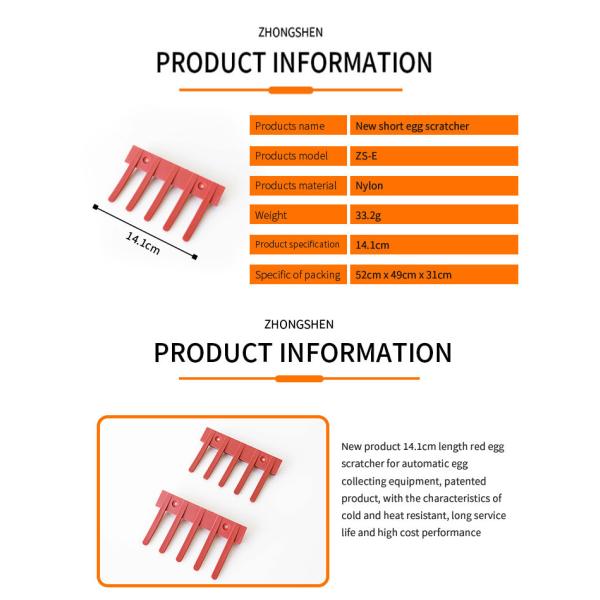 ZHONGSHEN

PRODUCT INFORMATION

14.1cm

Products name
New short egg scratcher

Products model
ZS-E

Products material
Nylon

Weight
33.2g

Product specification
14.1cm

Specific of packing
52cm x 49cm x 31cm

ZHONGSHEN

PRODUCT INFORMATION

New product 14.1cm length red egg scratcher for automatic egg collecting equipment, patented product, with the characteristics of cold and heat resistant, long service life and high cost performance